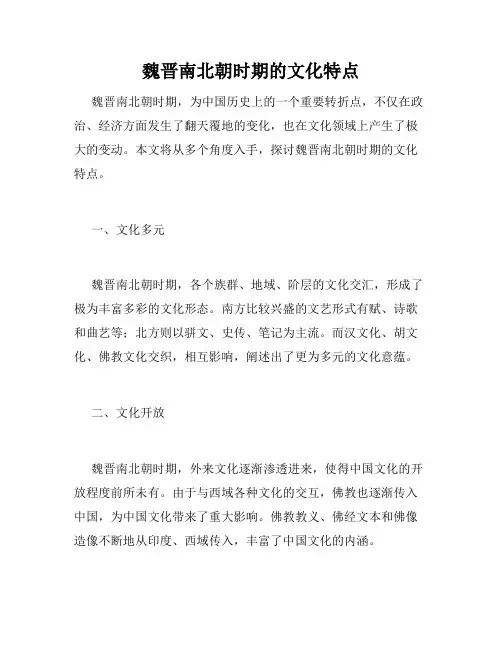 魏晋南北朝时期的文化特点

魏晋南北朝时期，为中国历史上的一个重要转折点，不仅在政治、经济方面发生了翻天覆地的变化，也在文化领域上产生了极大的变动。本文将从多个角度入手，探讨魏晋南北朝时期的文化特点。

一、文化多元

魏晋南北朝时期，各个族群、地域、阶层的文化交汇，形成了极为丰富多彩的文化形态。南方比较兴盛的文艺形式有赋、诗歌和曲艺等；北方则以骈文、史传、笔记为主流。而汉文化、胡文化、佛教文化交织，相互影响，阐述出了更为多元的文化意蕴。

二、文化开放

魏晋南北朝时期，外来文化逐渐渗透进来，使得中国文化的开放程度前所未有。由于与西域各种文化的交互，佛教也逐渐传入中国，为中国文化带来了重大影响。佛教教义、佛经文本和佛像造像不断地从印度、西域传入，丰富了中国文化的内涵。